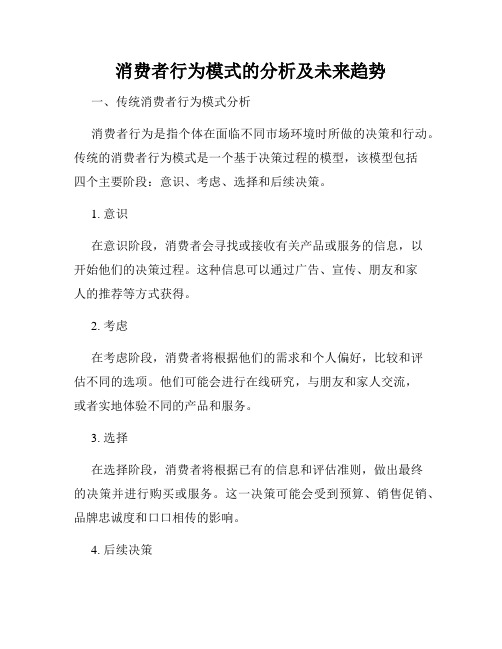 消费者行为模式的分析及未来趋势

一、传统消费者行为模式分析

消费者行为是指个体在面临不同市场环境时所做的决策和行动。传统的消费者行为模式是一个基于决策过程的模型，该模型包括四个主要阶段：意识、考虑、选择和后续决策。

1. 意识

在意识阶段，消费者会寻找或接收有关产品或服务的信息，以开始他们的决策过程。这种信息可以通过广告、宣传、朋友和家人的推荐等方式获得。

2. 考虑

在考虑阶段，消费者将根据他们的需求和个人偏好，比较和评估不同的选项。他们可能会进行在线研究，与朋友和家人交流，或者实地体验不同的产品和服务。

3. 选择

在选择阶段，消费者将根据已有的信息和评估准则，做出最终的决策并进行购买或服务。这一决策可能会受到预算、销售促销、品牌忠诚度和口口相传的影响。

4. 后续决策